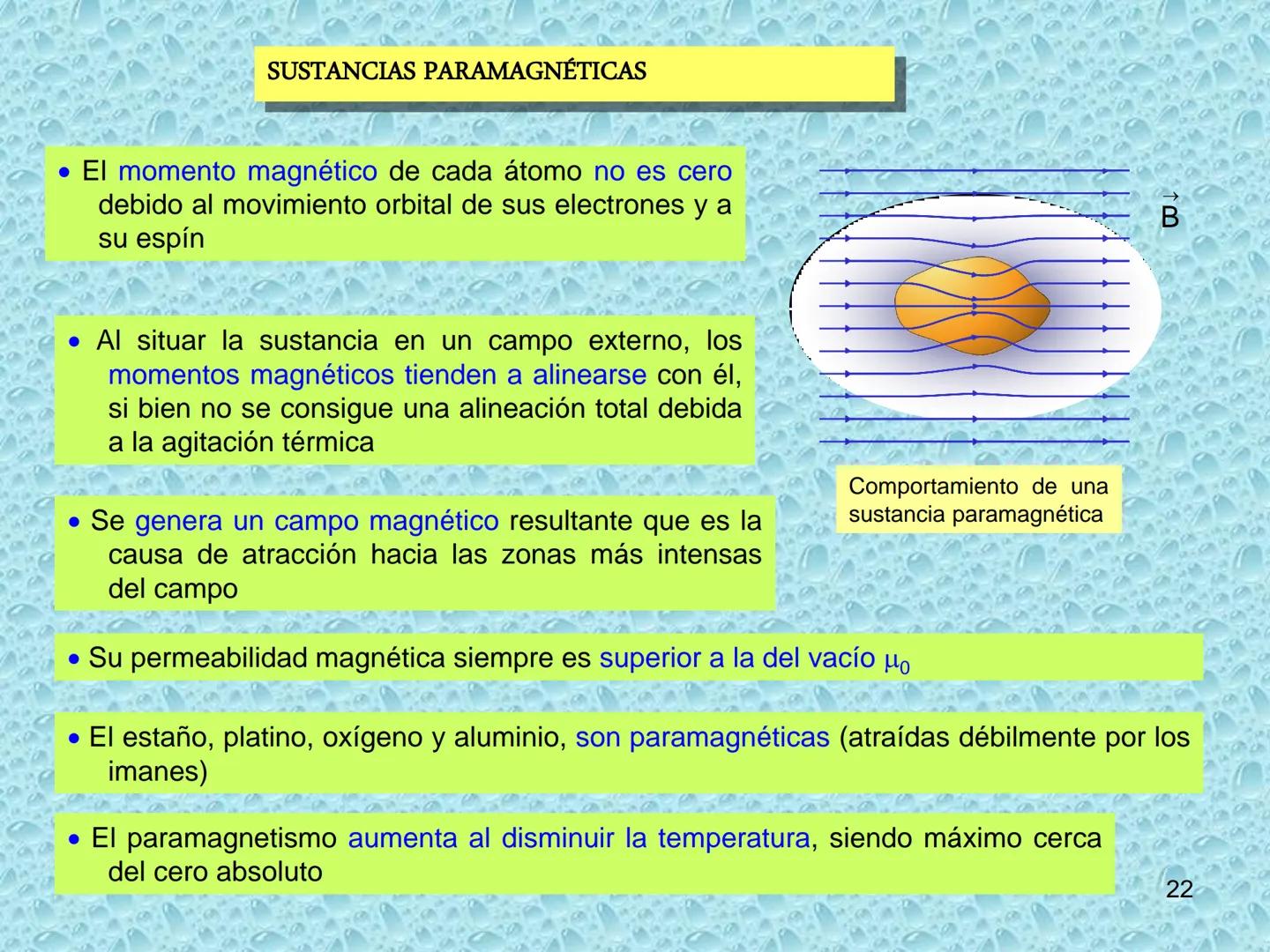 SUSTANCIAS PARAMAGNÉTICAS

• El momento magnético de cada átomo no es cero debido al movimiento orbital de sus electrones y a su espín

$\vec{B}$

• Al situar la sustancia en un campo externo, los momentos magnéticos tienden a alinearse con él, si bien no se consigue una alineación total debida a la agitación térmica

Comportamiento de una sustancia paramagnética

• Se genera un campo magnético resultante que es la causa de atracción hacia las zonas más intensas del campo

• Su permeabilidad magnética siempre es superior a la del vacío $\mu_0$

• El estaño, platino, oxígeno y aluminio, son paramagnéticas (atraídas débilmente por los imanes)

• El paramagnetismo aumenta al disminuir la temperatura, siendo máximo cerca del cero absoluto

22